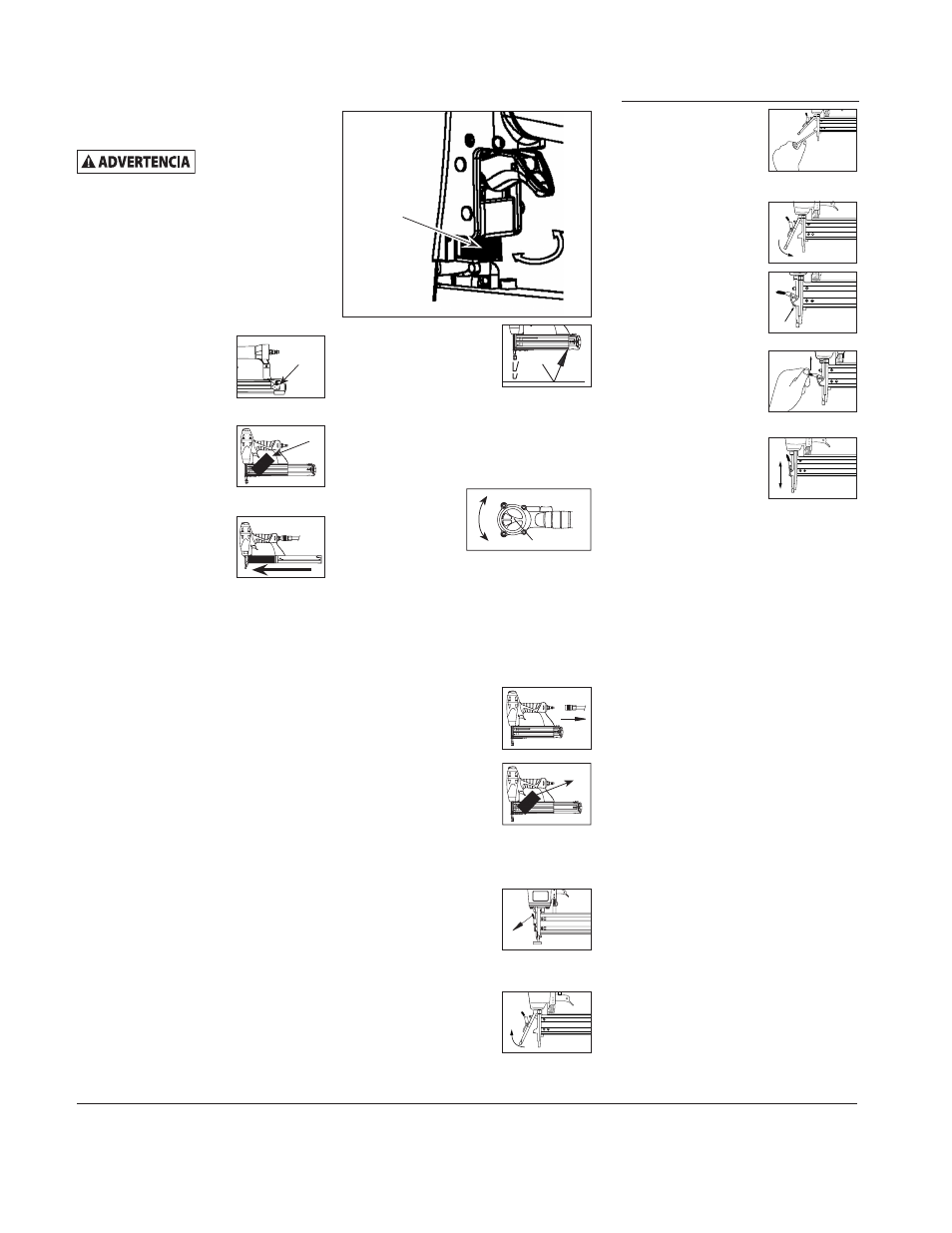 ADVERTENCIA